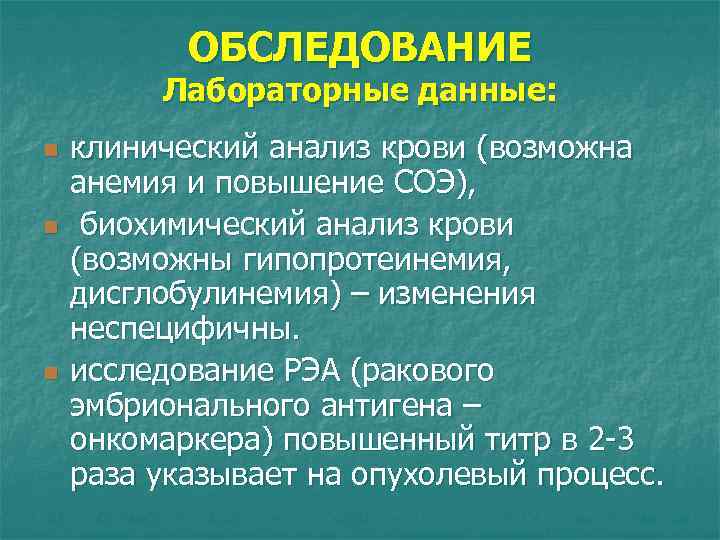 ОБСЛЕДОВАНИЕ
Лабораторные данные:

клинический анализ крови (возможна анемия и повышение СОЭ),

биохимический анализ крови (возможны гипопротеинемия, дисглобулинемия) – изменения неспецифичны.

исследование РЭА (ракового эмбрионального антигена – онкомаркера) повышенный титр в 2-3 раза указывает на опухолевый процесс.